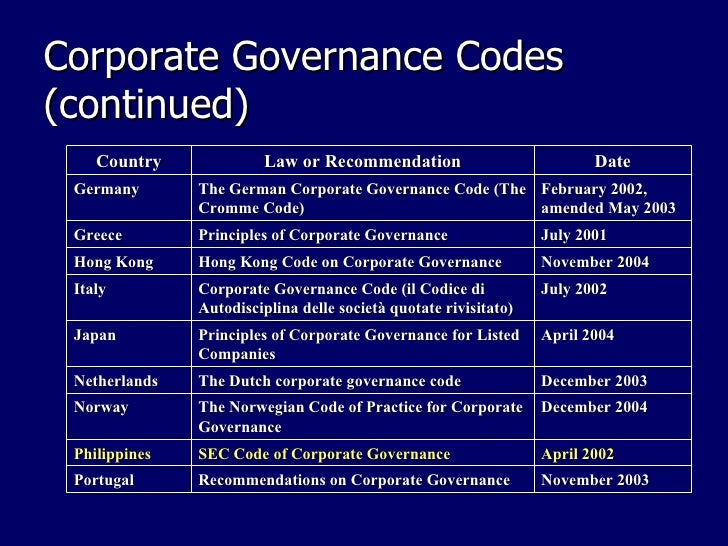 Corporate Governance Codes (continued)

| Country | Law or Recommendation | Date |
|---|---|---|
| Germany | The German Corporate Governance Code (The Cromme Code) | February 2002, amended May 2003 |
| Greece | Principles of Corporate Governance | July 2001 |
| Hong Kong | Hong Kong Code on Corporate Governance | November 2004 |
| Italy | Corporate Governance Code (il Codice di Autodisciplina delle società quotate rivisitato) | July 2002 |
| Japan | Principles of Corporate Governance for Listed Companies | April 2004 |
| Netherlands | The Dutch corporate governance code | December 2003 |
| Norway | The Norwegian Code of Practice for Corporate Governance | December 2004 |
| Philippines | SEC Code of Corporate Governance | April 2002 |
| Portugal | Recommendations on Corporate Governance | November 2003 |